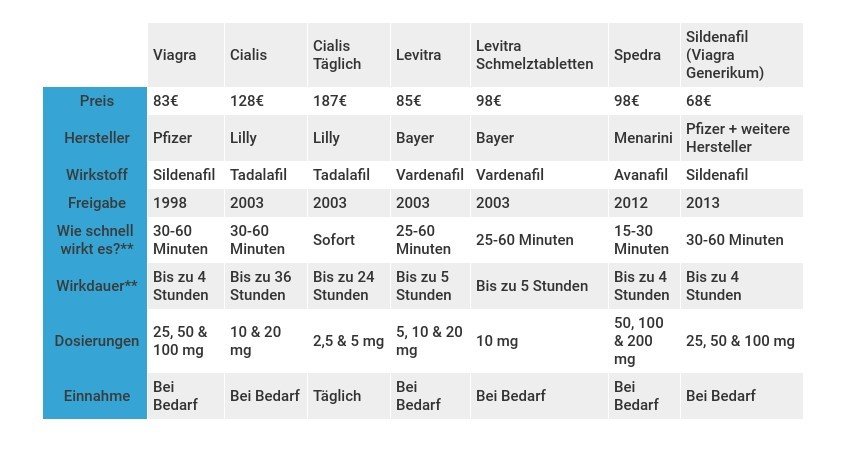 |  | Viagra | Cialis | Cialis Täglich | Levitra | Levitra Schmelztabletten | Spedra | Sildenafil (Viagra Generikum) |
|---|---|---|---|---|---|---|---|
| Preis | 83€ | 128€ | 187€ | 85€ | 98€ | 98€ | 68€ |
| Hersteller | Pfizer | Lilly | Lilly | Bayer | Bayer | Menarini | Pfizer + weitere Hersteller |
| Wirkstoff | Sildenafil | Tadalafil | Tadalafil | Vardenafil | Vardenafil | Avanafil | Sildenafil |
| Freigabe | 1998 | 2003 | 2003 | 2003 | 2003 | 2012 | 2013 |
| Wie schnell wirkt es?** | 30-60 Minuten | 30-60 Minuten | Sofort | 25-60 Minuten | 25-60 Minuten | 15-30 Minuten | 30-60 Minuten |
| Wirkdauer** | Bis zu 4 Stunden | Bis zu 36 Stunden | Bis zu 24 Stunden | Bis zu 5 Stunden | Bis zu 5 Stunden | Bis zu 4 Stunden | Bis zu 4 Stunden |
| Dosierungen | 25, 50 & 100 mg | 10 & 20 mg | 2,5 & 5 mg | 5, 10 & 20 mg | 10 mg | 50, 100 & 200 mg | 25, 50 & 100 mg |
| Einnahme | Bei Bedarf | Bei Bedarf | Täglich | Bei Bedarf | Bei Bedarf | Bei Bedarf | Bei Bedarf |